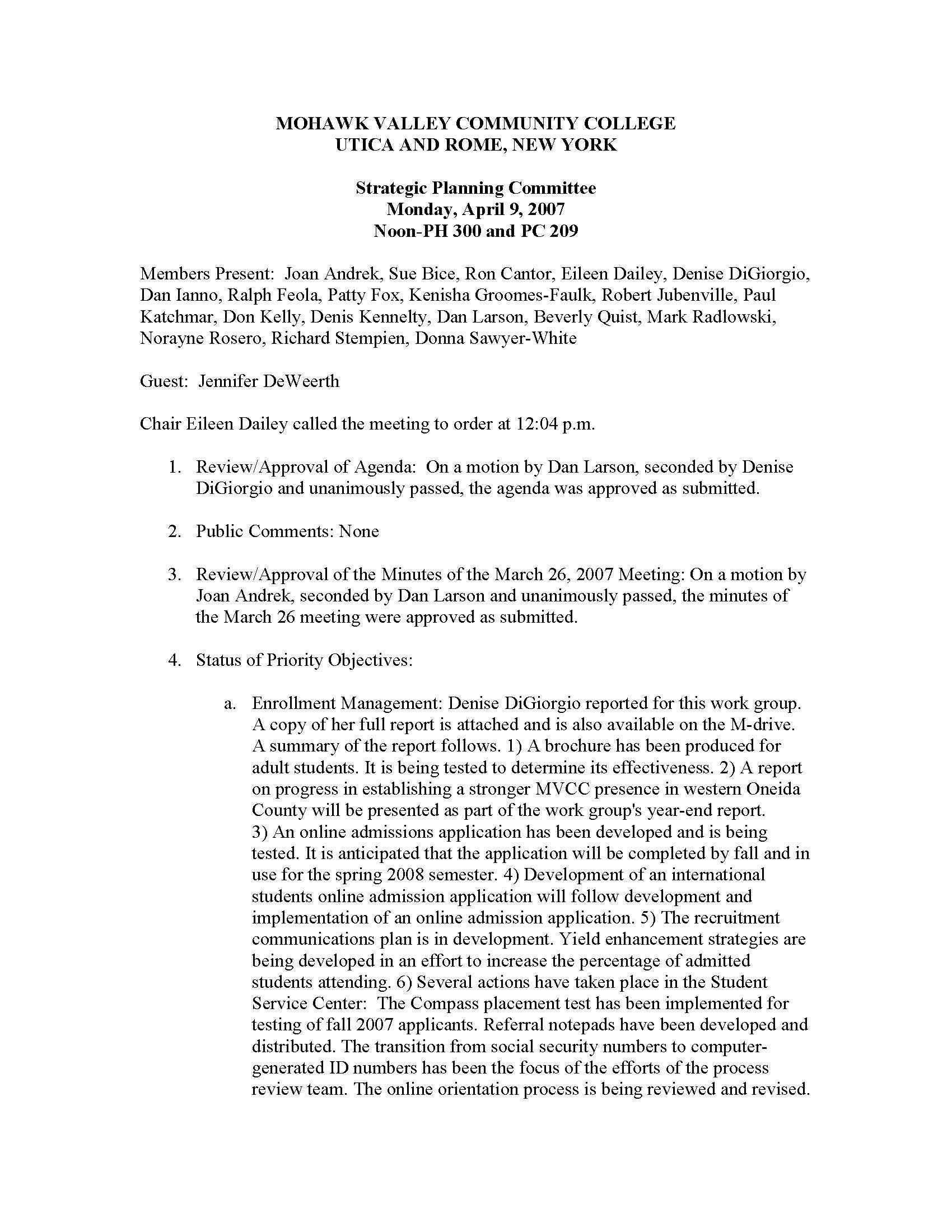 MOHAWK VALLEY COMMUNITY COLLEGE
UTICA AND ROME, NEW YORK

Strategic Planning Committee
Monday, April 9, 2007
Noon-PH 300 and PC 209

Members Present: Joan Andrek, Sue Bice, Ron Cantor, Eileen Dailey, Denise DiGiorgio, Dan Ianno, Ralph Feola, Patty Fox, Kenisha Groomes-Faulk, Robert Jubenville, Paul Katchmar, Don Kelly, Denis Kennelty, Dan Larson, Beverly Quist, Mark Radlowski, Norayne Rosero, Richard Stempien, Donna Sawyer-White

Guest: Jennifer DeWeerth

Chair Eileen Dailey called the meeting to order at 12:04 p.m.

1. Review/Approval of Agenda: On a motion by Dan Larson, seconded by Denise DiGiorgio and unanimously passed, the agenda was approved as submitted.

2. Public Comments: None

3. Review/Approval of the Minutes of the March 26, 2007 Meeting: On a motion by Joan Andrek, seconded by Dan Larson and unanimously passed, the minutes of the March 26 meeting were approved as submitted.

4. Status of Priority Objectives:

a. Enrollment Management: Denise DiGiorgio reported for this work group. A copy of her full report is attached and is also available on the M-drive. A summary of the report follows. 1) A brochure has been produced for adult students. It is being tested to determine its effectiveness. 2) A report on progress in establishing a stronger MVCC presence in western Oneida County will be presented as part of the work group's year-end report. 3) An online admissions application has been developed and is being tested. It is anticipated that the application will be completed by fall and in use for the spring 2008 semester. 4) Development of an international students online admission application will follow development and implementation of an online admission application. 5) The recruitment communications plan is in development. Yield enhancement strategies are being developed in an effort to increase the percentage of admitted students attending. 6) Several actions have taken place in the Student Service Center: The Compass placement test has been implemented for testing of fall 2007 applicants. Referral notepads have been developed and distributed. The transition from social security numbers to computer-generated ID numbers has been the focus of the efforts of the process review team. The online orientation process is being reviewed and revised.